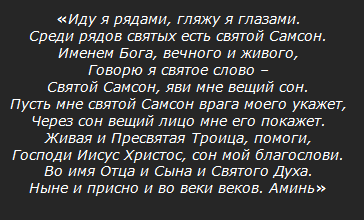 «Иду я рядами, гляжу я глазами.
Среди рядов святых есть святой Самсон.
Именем Бога, вечного и живого,
Говорю я святое слово –
Святой Самсон, яви мне вещий сон.
Пусть мне святой Самсон врага моего укажет,
Через сон вещий лицо мне его покажет.
Живая и Пресвятая Троица, помоги,
Господи Иисус Христос, сон мой благослови.
Во имя Отца и Сына и Святого Духа.
Ныне и присно и во веки веков. Аминь»